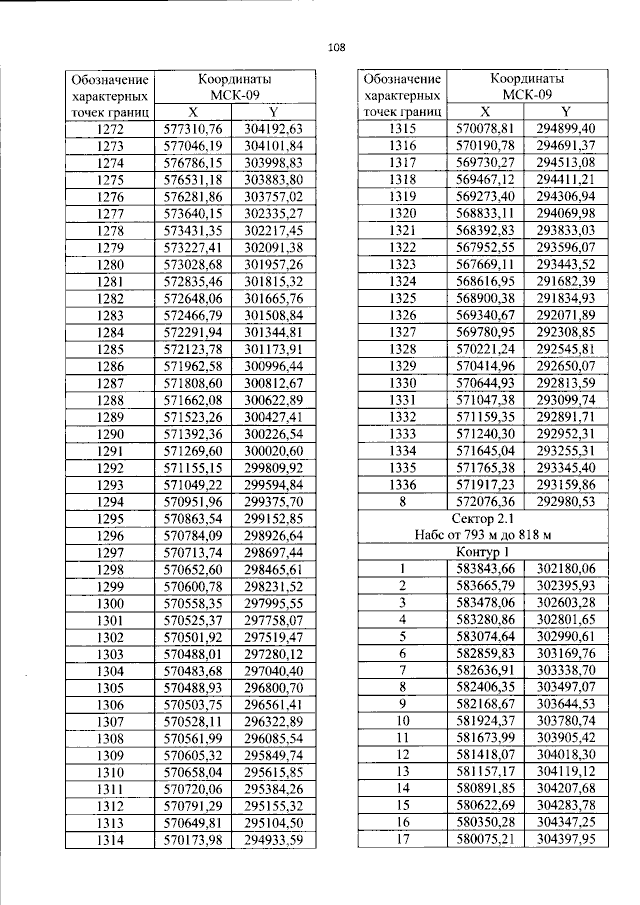 108

| Обозначение характерных точек границ | Координаты МСК-09 | |
|---|---|---|
| | X | Y |
| 1272 | 577310,76 | 304192,63 |
| 1273 | 577046,19 | 304101,84 |
| 1274 | 576786,15 | 303998,83 |
| 1275 | 576531,18 | 303883,80 |
| 1276 | 576281,86 | 303757,02 |
| 1277 | 573640,15 | 302335,27 |
| 1278 | 573431,35 | 302217,45 |
| 1279 | 573227,41 | 302091,38 |
| 1280 | 573028,68 | 301957,26 |
| 1281 | 572835,46 | 301815,32 |
| 1282 | 572648,06 | 301665,76 |
| 1283 | 572466,79 | 301508,84 |
| 1284 | 572291,94 | 301344,81 |
| 1285 | 572123,78 | 301173,91 |
| 1286 | 571962,58 | 300996,44 |
| 1287 | 571808,60 | 300812,67 |
| 1288 | 571662,08 | 300622,89 |
| 1289 | 571523,26 | 300427,41 |
| 1290 | 571392,36 | 300226,54 |
| 1291 | 571269,60 | 300020,60 |
| 1292 | 571155,15 | 299809,92 |
| 1293 | 571049,22 | 299594,84 |
| 1294 | 570951,96 | 299375,70 |
| 1295 | 570863,54 | 299152,85 |
| 1296 | 570784,09 | 298926,64 |
| 1297 | 570713,74 | 298697,44 |
| 1298 | 570652,60 | 298465,61 |
| 1299 | 570600,78 | 298231,52 |
| 1300 | 570558,35 | 297995,55 |
| 1301 | 570525,37 | 297758,07 |
| 1302 | 570501,92 | 297519,47 |
| 1303 | 570488,01 | 297280,12 |
| 1304 | 570483,68 | 297040,40 |
| 1305 | 570488,93 | 296800,70 |
| 1306 | 570503,75 | 296561,41 |
| 1307 | 570528,11 | 296322,89 |
| 1308 | 570561,99 | 296085,54 |
| 1309 | 570605,32 | 295849,74 |
| 1310 | 570658,04 | 295615,85 |
| 1311 | 570720,06 | 295384,26 |
| 1312 | 570791,29 | 295155,32 |
| 1313 | 570649,81 | 295104,50 |
| 1314 | 570173,98 | 294933,59 |

| Обозначение характерных точек границ | Координаты МСК-09 | |
|---|---|---|
| | X | Y |
| 1315 | 570078,81 | 294899,40 |
| 1316 | 570190,78 | 294691,37 |
| 1317 | 569730,27 | 294513,08 |
| 1318 | 569467,12 | 294411,21 |
| 1319 | 569273,40 | 294306,94 |
| 1320 | 568833,11 | 294069,98 |
| 1321 | 568392,83 | 293833,03 |
| 1322 | 567952,55 | 293596,07 |
| 1323 | 567669,11 | 293443,52 |
| 1324 | 568616,95 | 291682,39 |
| 1325 | 568900,38 | 291834,93 |
| 1326 | 569340,67 | 292071,89 |
| 1327 | 569780,95 | 292308,85 |
| 1328 | 570221,24 | 292545,81 |
| 1329 | 570414,96 | 292650,07 |
| 1330 | 570644,93 | 292813,59 |
| 1331 | 571047,38 | 293099,74 |
| 1332 | 571159,35 | 292891,71 |
| 1333 | 571240,30 | 292952,31 |
| 1334 | 571645,04 | 293255,31 |
| 1335 | 571765,38 | 293345,40 |
| 1336 | 571917,23 | 293159,86 |
| 8 | 572076,36 | 292980,53 |
| Сектор 2.1 Набс от 793 м до 818 м | | |
| Контур 1 | | |
| 1 | 583843,66 | 302180,06 |
| 2 | 583665,79 | 302395,93 |
| 3 | 583478,06 | 302603,28 |
| 4 | 583280,86 | 302801,65 |
| 5 | 583074,64 | 302990,61 |
| 6 | 582859,83 | 303169,76 |
| 7 | 582636,91 | 303338,70 |
| 8 | 582406,35 | 303497,07 |
| 9 | 582168,67 | 303644,53 |
| 10 | 581924,37 | 303780,74 |
| 11 | 581673,99 | 303905,42 |
| 12 | 581418,07 | 304018,30 |
| 13 | 581157,17 | 304119,12 |
| 14 | 580891,85 | 304207,68 |
| 15 | 580622,69 | 304283,78 |
| 16 | 580350,28 | 304347,25 |
| 17 | 580075,21 | 304397,95 |